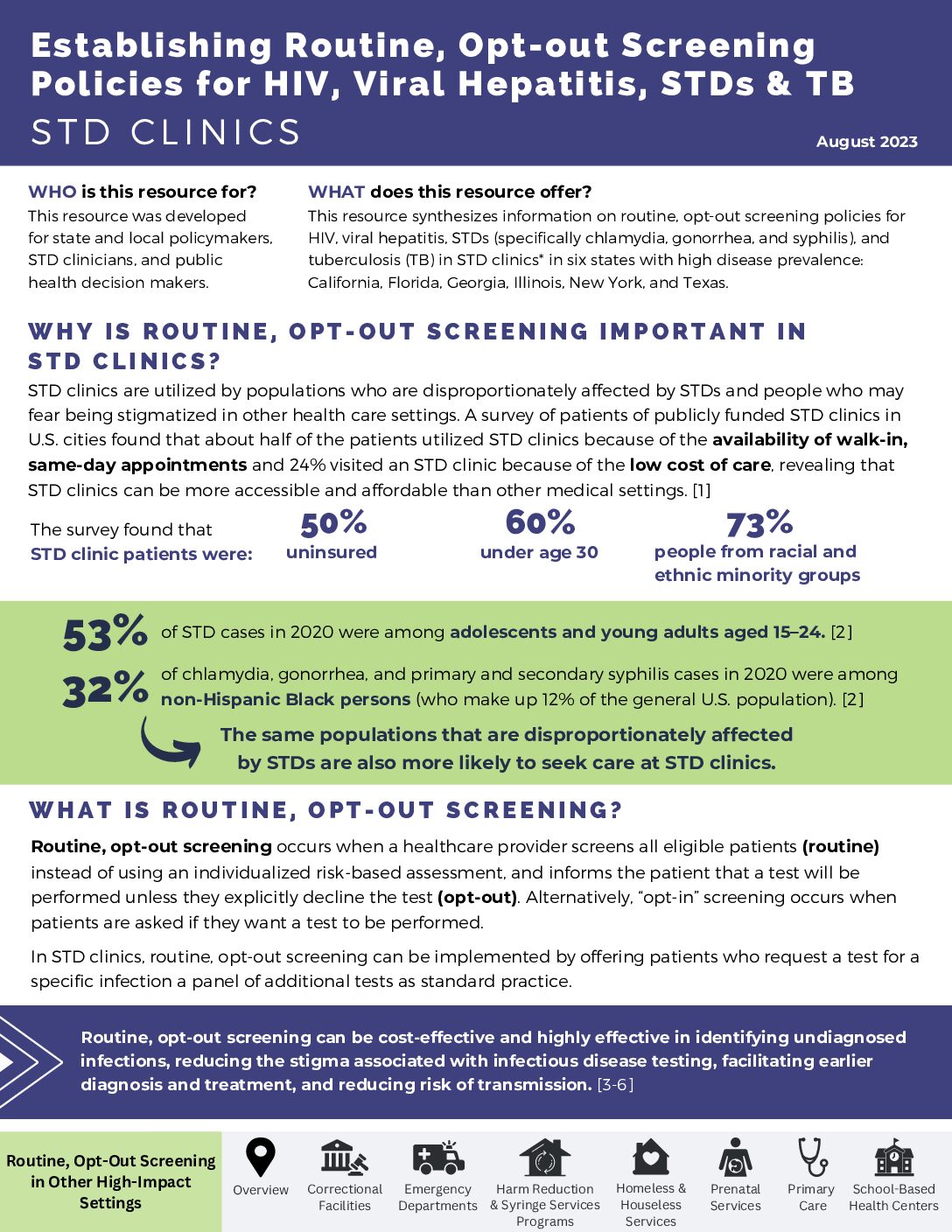 Establishing Routine, Opt-out Screening Policies for HIV, Viral Hepatitis, STDs & TB

STD CLINICS

August 2023

WHO is this resource for?
This resource was developed for state and local policymakers, STD clinicians, and public health decision makers.

WHAT does this resource offer?
This resource synthesizes information on routine, opt-out screening policies for HIV, viral hepatitis, STDs (specifically chlamydia, gonorrhea, and syphilis), and tuberculosis (TB) in STD clinics* in six states with high disease prevalence: California, Florida, Georgia, Illinois, New York, and Texas.

WHY IS ROUTINE, OPT-OUT SCREENING IMPORTANT IN STD CLINICS?

STD clinics are utilized by populations who are disproportionately affected by STDs and people who may fear being stigmatized in other health care settings. A survey of patients of publicly funded STD clinics in U.S. cities found that about half of the patients utilized STD clinics because of the availability of walk-in, same-day appointments and 24% visited an STD clinic because of the low cost of care, revealing that STD clinics can be more accessible and affordable than other medical settings. [1]

The survey found that STD clinic patients were:

50% uninsured

60% under age 30

73% people from racial and ethnic minority groups

53% of STD cases in 2020 were among adolescents and young adults aged 15–24. [2]

32% of chlamydia, gonorrhea, and primary and secondary syphilis cases in 2020 were among non-Hispanic Black persons (who make up 12% of the general U.S. population). [2]

The same populations that are disproportionately affected by STDs are also more likely to seek care at STD clinics.

WHAT IS ROUTINE, OPT-OUT SCREENING?

Routine, opt-out screening occurs when a healthcare provider screens all eligible patients (routine) instead of using an individualized risk-based assessment, and informs the patient that a test will be performed unless they explicitly decline the test (opt-out). Alternatively, “opt-in” screening occurs when patients are asked if they want a test to be performed.

In STD clinics, routine, opt-out screening can be implemented by offering patients who request a test for a specific infection a panel of additional tests as standard practice.

Routine, opt-out screening can be cost-effective and highly effective in identifying undiagnosed infections, reducing the stigma associated with infectious disease testing, facilitating earlier diagnosis and treatment, and reducing risk of transmission. [3-6]

Routine, Opt-Out Screening in Other High-Impact Settings

Overview
Correctional Facilities
Emergency Departments
Harm Reduction & Syringe Services Programs
Homeless & Houseless Services
Prenatal Services
Primary Care
School-Based Health Centers